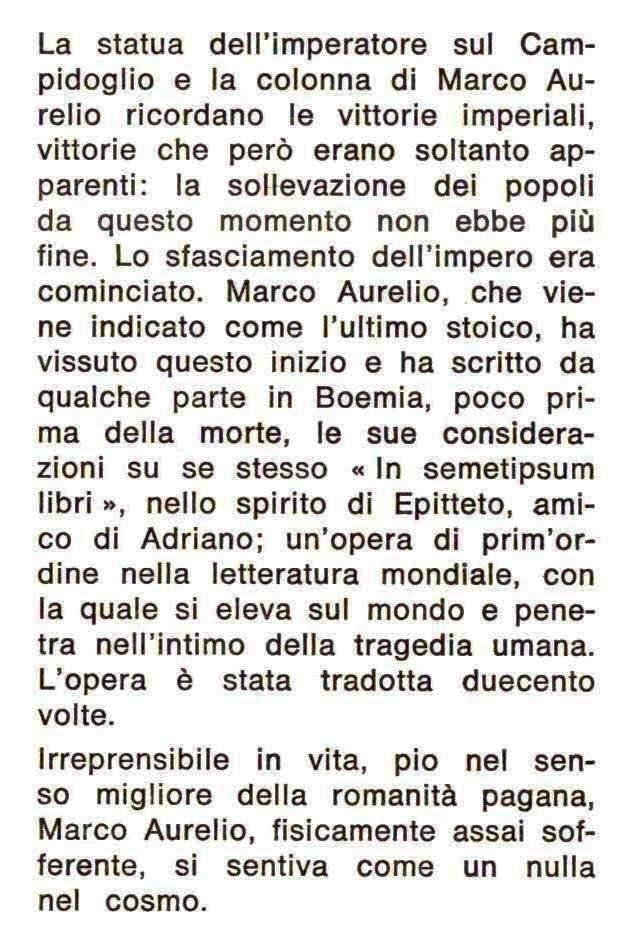 La statua dell'imperatore sul Campidoglio e la colonna di Marco Aurelio ricordano le vittorie imperiali, vittorie che però erano soltanto apparenti: la sollevazione dei popoli da questo momento non ebbe più fine. Lo sfasciamento dell'impero era cominciato. Marco Aurelio, che viene indicato come l'ultimo stoico, ha vissuto questo inizio e ha scritto da qualche parte in Boemia, poco prima della morte, le sue considerazioni su se stesso « In semetipsum libri », nello spirito di Epitteto, amico di Adriano; un'opera di prim'ordine nella letteratura mondiale, con la quale si eleva sul mondo e penetra nell'intimo della tragedia umana. L'opera è stata tradotta duecento volte.

Irreprensibile in vita, pio nel senso migliore della romanità pagana, Marco Aurelio, fisicamente assai sofferente, si sentiva come un nulla nel cosmo.